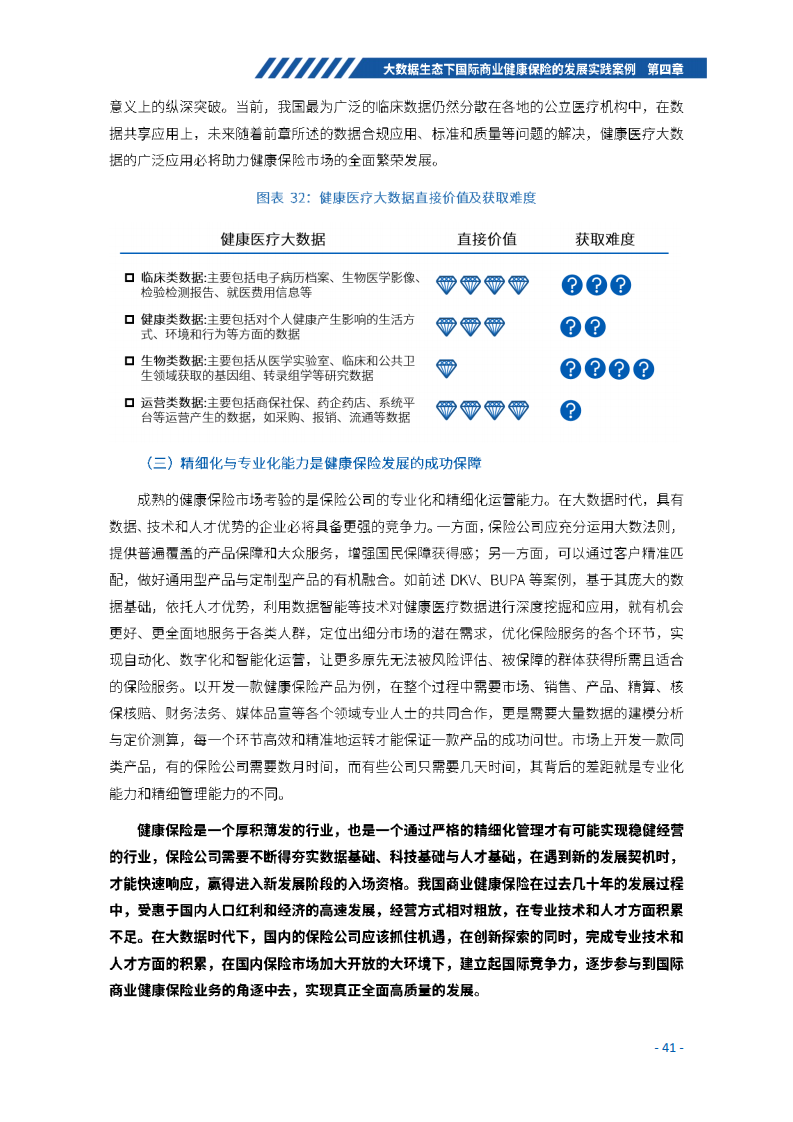 大数据生态下国际商业健康保险的发展实践案例　第四章

意义上的纵深突破。当前，我国最为广泛的临床数据仍然分散在各地的公立医疗机构中，在数据共享应用上，未来随着前章所述的数据合规应用、标准和质量等问题的解决，健康医疗大数据的广泛应用必将助力健康保险市场的全面繁荣发展。

图表 32：健康医疗大数据直接价值及获取难度

| 健康医疗大数据 | 直接价值 | 获取难度 |
|---|---|---|
| 临床类数据:主要包括电子病历档案、生物医学影像、检验检测报告、就医费用信息等 | | |
| 健康类数据:主要包括对个人健康产生影响的生活方式、环境和行为等方面的数据 | | |
| 生物类数据:主要包括从医学实验室、临床和公共卫生领域获取的基因组、转录组学等研究数据 | | |
| 运营类数据:主要包括商保社保、药企药店、系统平台等运营产生的数据，如采购、报销、流通等数据 | | |

（三）精细化与专业化能力是健康保险发展的成功保障

成熟的健康保险市场考验的是保险公司的专业化和精细化运营能力。在大数据时代，具有数据、技术和人才优势的企业必将具备更强的竞争力。一方面，保险公司应充分运用大数法则，提供普遍覆盖的产品保障和大众服务，增强国民保障获得感；另一方面，可以通过客户精准匹配，做好通用型产品与定制型产品的有机融合。如前述 DKV、BUPA 等案例，基于其庞大的数据基础，依托人才优势，利用数据智能等技术对健康医疗数据进行深度挖掘和应用，就有机会更好、更全面地服务于各类人群，定位出细分市场的潜在需求，优化保险服务的各个环节，实现自动化、数字化和智能化运营，让更多原先无法被风险评估、被保障的群体获得所需且适合的保险服务。以开发一款健康保险产品为例，在整个过程中需要市场、销售、产品、精算、核保核赔、财务法务、媒体品宣等各个领域专业人士的共同合作，更是需要大量数据的建模分析与定价测算，每一个环节高效和精准地运转才能保证一款产品的成功问世。市场上开发一款同类产品，有的保险公司需要数月时间，而有些公司只需要几天时间，其背后的差距就是专业化能力和精细管理能力的不同。

健康保险是一个厚积薄发的行业，也是一个通过严格的精细化管理才有可能实现稳健经营的行业，保险公司需要不断得夯实数据基础、科技基础与人才基础，在遇到新的发展契机时，才能快速响应，赢得进入新发展阶段的入场资格。我国商业健康保险在过去几十年的发展过程中，受惠于国内人口红利和经济的高速发展，经营方式相对粗放，在专业技术和人才方面积累不足。在大数据时代下，国内的保险公司应该抓住机遇，在创新探索的同时，完成专业技术和人才方面的积累，在国内保险市场加大开放的大环境下，建立起国际竞争力，逐步参与到国际商业健康保险业务的角逐中去，实现真正全面高质量的发展。

- 41 -